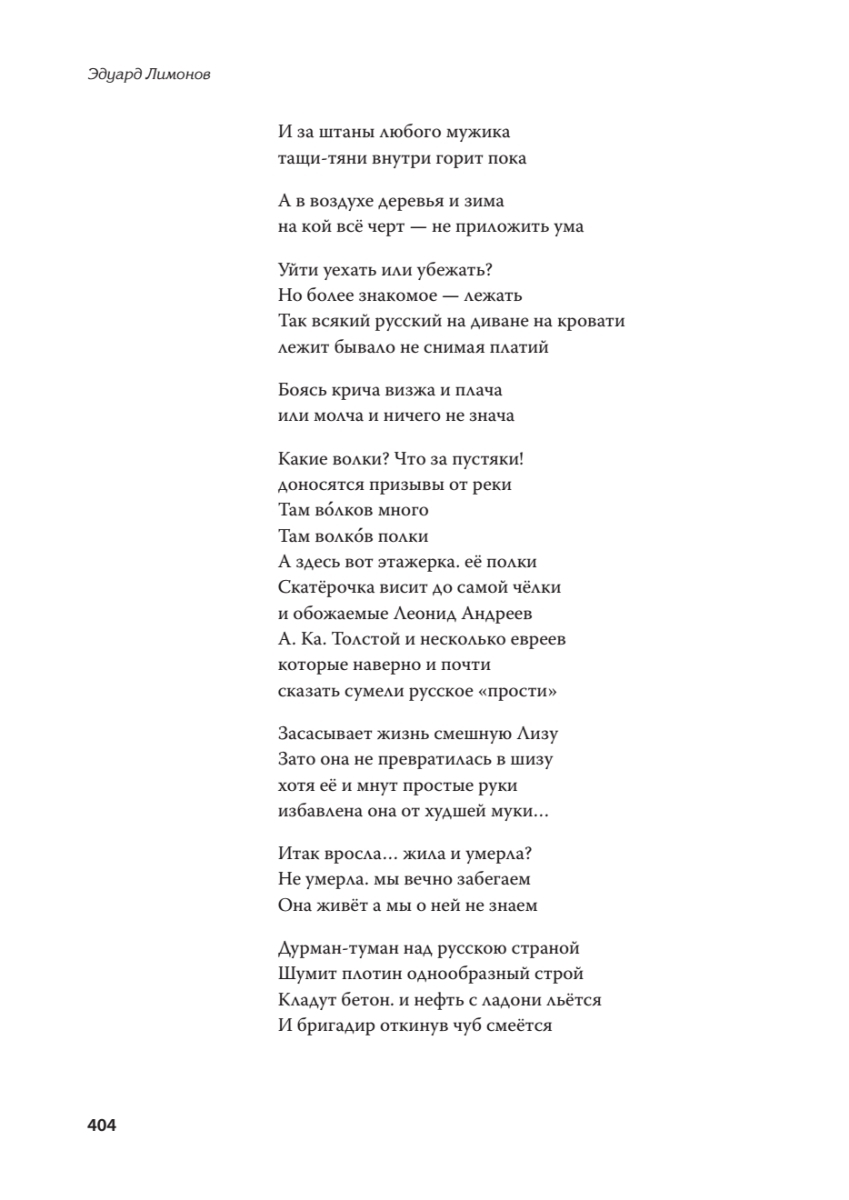 Эдуард Лимонов

И за штаны любого мужика
тащи-тяни внутри горит пока

А в воздухе деревья и зима
на кой всё черт — не приложить ума

Уйти уехать или убежать?
Но более знакомое — лежать
Так всякий русский на диване на кровати
лежит бывало не снимая платий

Боясь крича визжа и плача
или молча и ничего не знача

Какие волки? Что за пустяки!
доносятся призывы от реки
Там во́лков много
Там волко́в полки
А здесь вот этажерка. её полки
Скатёрочка висит до самой чёлки
и обожаемые Леонид Андреев
А. Ка. Толстой и несколько евреев
которые наверно и почти
сказать сумели русское «прости»

Засасывает жизнь смешную Лизу
Зато она не превратилась в шизу
хотя её и мнут простые руки
избавлена она от худшей муки…

Итак вросла… жила и умерла?
Не умерла. мы вечно забегаем
Она живёт а мы о ней не знаем

Дурман-туман над русскою страной
Шумит плотин однообразный строй
Кладут бетон. и нефть с ладони льётся
И бригадир откинув чуб смеётся

404